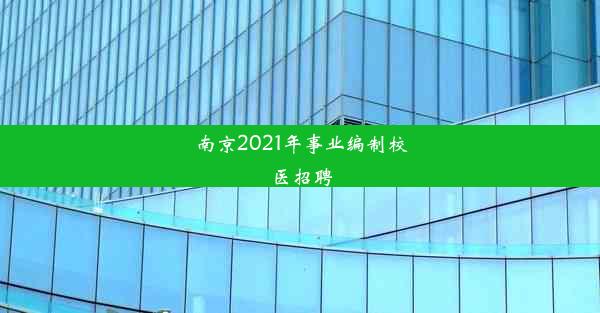 南京2021年事业编制校医招聘